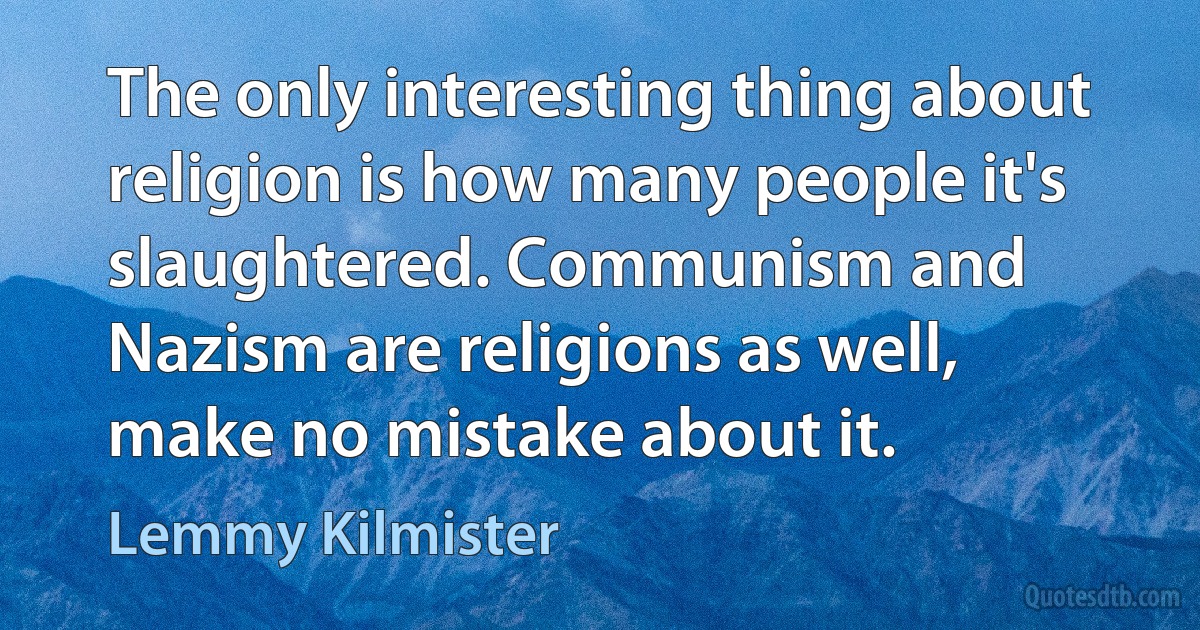 The only interesting thing about religion is how many people it's slaughtered. Communism and Nazism are religions as well, make no mistake about it.

Lemmy Kilmister

Quotesdtb.com